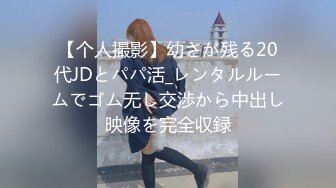 【个人撮影】幼さが残る20代JDとパパ活_レンタルルームでゴム无し交渉から中出し映像を完全収録